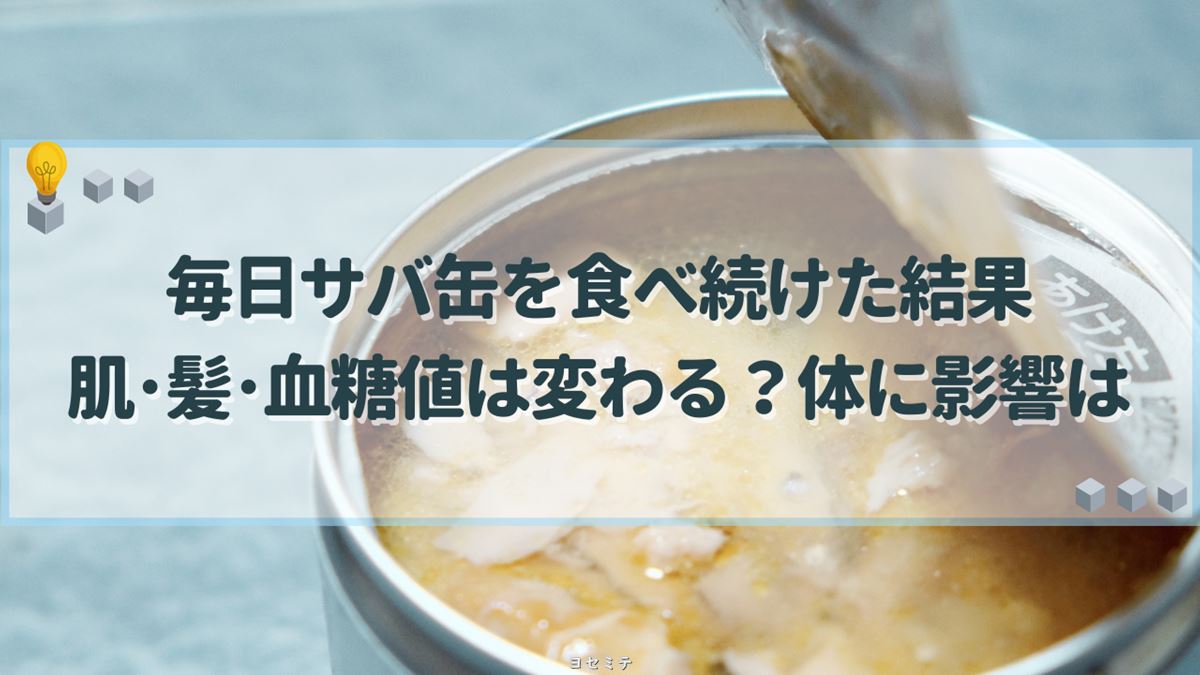 毎日サバ缶を食べ続けた結果
肌･髪･血糖値は変わる？体に影響は

ヨセミテ